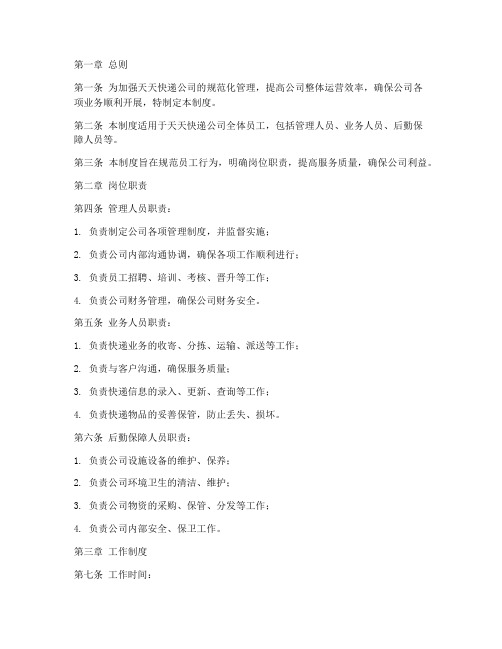 第一章 总则

第一条 为加强天天快递公司的规范化管理，提高公司整体运营效率，确保公司各项业务顺利开展，特制定本制度。

第二条 本制度适用于天天快递公司全体员工，包括管理人员、业务人员、后勤保障人员等。

第三条 本制度旨在规范员工行为，明确岗位职责，提高服务质量，确保公司利益。

第二章 岗位职责

第四条 管理人员职责：

1. 负责制定公司各项管理制度，并监督实施；

2. 负责公司内部沟通协调，确保各项工作顺利进行；

3. 负责员工招聘、培训、考核、晋升等工作；

4. 负责公司财务管理，确保公司财务安全。

第五条 业务人员职责：

1. 负责快递业务的收寄、分拣、运输、派送等工作；

2. 负责与客户沟通，确保服务质量；

3. 负责快递信息的录入、更新、查询等工作；

4. 负责快递物品的妥善保管，防止丢失、损坏。

第六条 后勤保障人员职责：

1. 负责公司设施设备的维护、保养；

2. 负责公司环境卫生的清洁、维护；

3. 负责公司物资的采购、保管、分发等工作；

4. 负责公司内部安全、保卫工作。

第三章 工作制度

第七条 工作时间：